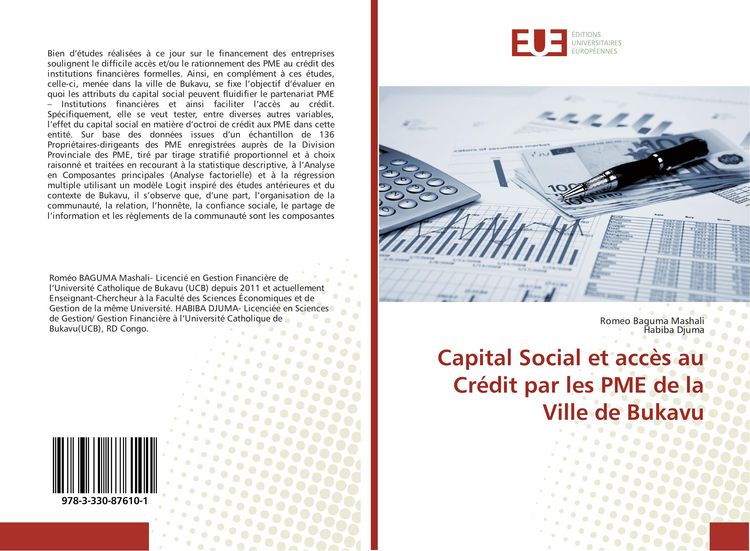 Bien d'études réalisées à ce jour sur le financement des entreprises soulignent le difficile accès et/ou le rationnement des PME au crédit des institutions financières formelles. Ainsi, en complément à ces études, celle-ci, menée dans la ville de Bukavu, se fixe l'objectif d'évaluer en quoi les attributs du capital social peuvent fluidifier le partenariat PME – Institutions financières et ainsi faciliter l'accès au crédit. Spécifiquement, elle se veut tester, entre diverses autres variables, l'effet du capital social en matière d'octroi de crédit aux PME dans cette entité. Sur base des données issues d'un échantillon de 136 Propriétaires-dirigeants des PME enregistrées auprès de la Division Provinciale des PME, tiré par tirage stratifié proportionnel et à choix raisonné et traitées en recourant à la statistique descriptive, à l'Analyse en Composantes principales (Analyse factorielle) et à la régression multiple utilisant un modèle Logit inspiré des études antérieures et du contexte de Bukavu, il s'observe que, d'une part, l'organisation de la communauté, la relation, l'honnête, la confiance sociale, le partage de l'information et les règlements de la communauté sont les composantes

Roméo BAGUMA Mashali- Licencié en Gestion Financière de l'Université Catholique de Bukavu (UCB) depuis 2011 et actuellement Enseignant-Chercheur à la Faculté des Sciences Économiques et de Gestion de la même Université. HABIBA DJUMA- Licenciée en Sciences de Gestion/ Gestion Financière à l'Université Catholique de Bukavu(UCB), RD Congo.

978-3-330-87610-1

EUE
ÉDITIONS
UNIVERSITAIRES
EUROPÉENNES

Romeo Baguma Mashali
Habiba Djuma

Capital Social et accès au Crédit par les PME de la Ville de Bukavu